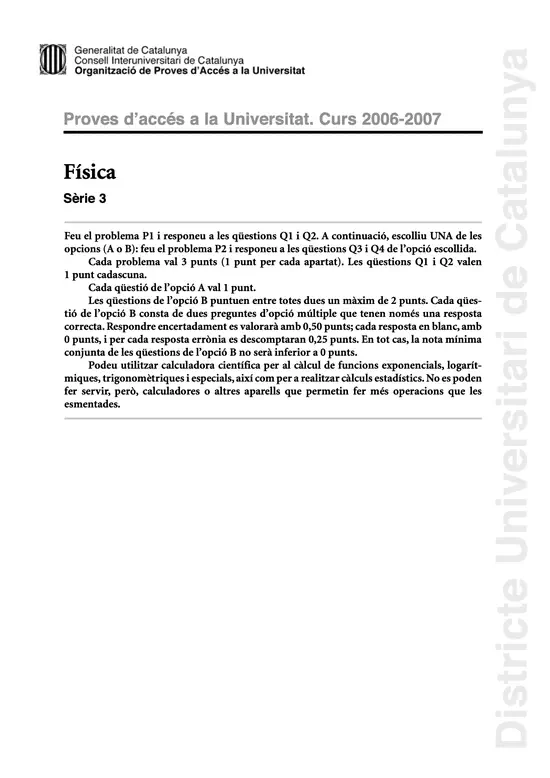 Generalitat de Catalunya
Consell Interuniversitari de Catalunya
Organització de Proves d'Accés a la Universitat

Proves d'accés a la Universitat. Curs 2006-2007

Física

Sèrie 3

Feu el problema P1 i responeu a les qüestions Q1 i Q2. A continuació, escolliu UNA de les opcions (A o B): feu el problema P2 i responeu a les qüestions Q3 i Q4 de l'opció escollida.

Cada problema val 3 punts (1 punt per cada apartat). Les qüestions Q1 i Q2 valen 1 punt cadascuna.

Cada qüestió de l'opció A val 1 punt.

Les qüestions de l'opció B puntuen entre totes dues un màxim de 2 punts. Cada qüestió de l'opció B consta de dues preguntes d'opció múltiple que tenen només una resposta correcta. Respondre encertadament es valorarà amb 0,50 punts; cada resposta en blanc, amb 0 punts, i per cada resposta errònia es descomptaran 0,25 punts. En tot cas, la nota mínima conjunta de les qüestions de l'opció B no serà inferior a 0 punts.

Podeu utilitzar calculadora científica per al càlcul de funcions exponencials, logarítmiques, trigonomètriques i especials, així com per a realitzar càlculs estadístics. No es poden fer servir, però, calculadores o altres aparells que permetin fer més operacions que les esmentades.

Districte Universitari de Catalunya